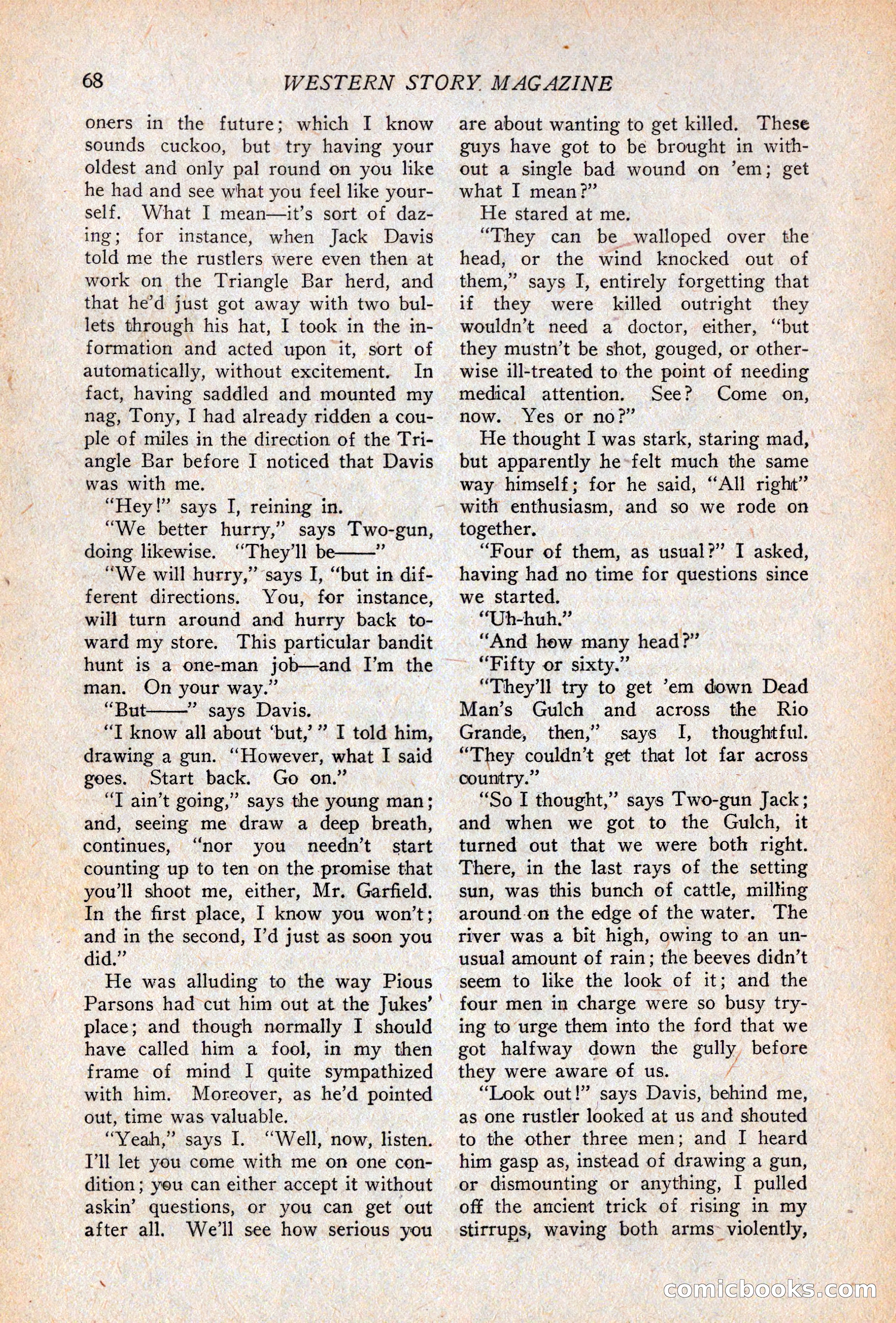 68 WESTERN STORY MAGAZINE

oners in the future; which I know sounds cuckoo, but try having your oldest and only pal round on you like he had and see what you feel like yourself. What I mean—it's sort of dazing; for instance, when Jack Davis told me the rustlers were even then at work on the Triangle Bar herd, and that he'd just got away with two bullets through his hat, I took in the information and acted upon it, sort of automatically, without excitement. In fact, having saddled and mounted my nag, Tony, I had already ridden a couple of miles in the direction of the Triangle Bar before I noticed that Davis was with me.

"Hey!" says I, reining in.

"We better hurry," says Two-gun, doing likewise. "They'll be——"

"We will hurry," says I, "but in different directions. You, for instance, will turn around and hurry back toward my store. This particular bandit hunt is a one-man job—and I'm the man. On your way."

"But——" says Davis.

"I know all about 'but,'" I told him, drawing a gun. "However, what I said goes. Start back. Go on."

"I ain't going," says the young man; and, seeing me draw a deep breath, continues, "nor you needn't start counting up to ten on the promise that you'll shoot me, either, Mr. Garfield. In the first place, I know you won't; and in the second, I'd just as soon you did."

He was alluding to the way Pious Parsons had cut him out at the Jukes' place; and though normally I should have called him a fool, in my then frame of mind I quite sympathized with him. Moreover, as he'd pointed out, time was valuable.

"Yeah," says I. "Well, now, listen. I'll let you come with me on one condition; you can either accept it without askin' questions, or you can get out after all. We'll see how serious you are about wanting to get killed. These guys have got to be brought in without a single bad wound on 'em; get what I mean?"

He stared at me.

"They can be walloped over the head, or the wind knocked out of them," says I, entirely forgetting that if they were killed outright they wouldn't need a doctor, either, "but they mustn't be shot, gouged, or otherwise ill-treated to the point of needing medical attention. See? Come on, now. Yes or no?"

He thought I was stark, staring mad, but apparently he felt much the same way himself; for he said, "All right" with enthusiasm, and so we rode on together.

"Four of them, as usual?" I asked, having had no time for questions since we started.

"Uh-huh."

"And how many head?"

"Fifty or sixty."

"They'll try to get 'em down Dead Man's Gulch and across the Rio Grande, then," says I, thoughtful. "They couldn't get that lot far across country."

"So I thought," says Two-gun Jack; and when we got to the Gulch, it turned out that we were both right. There, in the last rays of the setting sun, was this bunch of cattle, milling around on the edge of the water. The river was a bit high, owing to an unusual amount of rain; the beeves didn't seem to like the look of it; and the four men in charge were so busy trying to urge them into the ford that we got halfway down the gully before they were aware of us.

"Look out!" says Davis, behind me, as one rustler looked at us and shouted to the other three men; and I heard him gasp as, instead of drawing a gun, or dismounting or anything, I pulled off the ancient trick of rising in my stirrups, waving both arms violently,

comicbooks.com